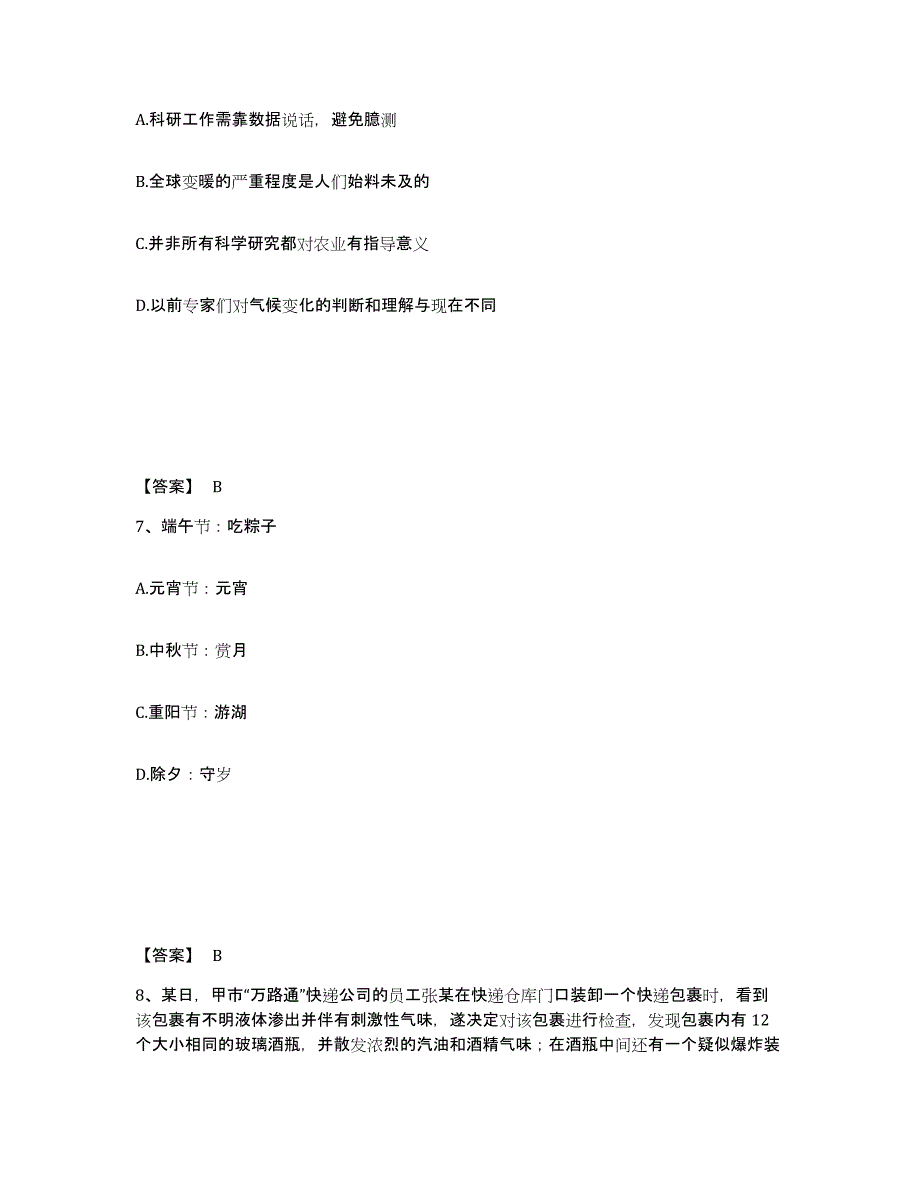 A.科研工作需靠数据说话，避免臆测

B.全球变暖的严重程度是人们始料未及的

C.并非所有科学研究都对农业有指导意义

D.以前专家们对气候变化的判断和理解与现在不同

【答案】 B

7、端午节：吃粽子

A.元宵节：元宵

B.中秋节：赏月

C.重阳节：游湖

D.除夕：守岁

【答案】 B

8、某日，甲市“万路通”快递公司的员工张某在快递仓库门口装卸一个快递包裹时，看到该包裹有不明液体渗出并伴有刺激性气味，遂决定对该包裹进行检查，发现包裹内有 12 个大小相同的玻璃酒瓶，并散发浓烈的汽油和酒精气味；在酒瓶中间还有一个疑似爆炸装